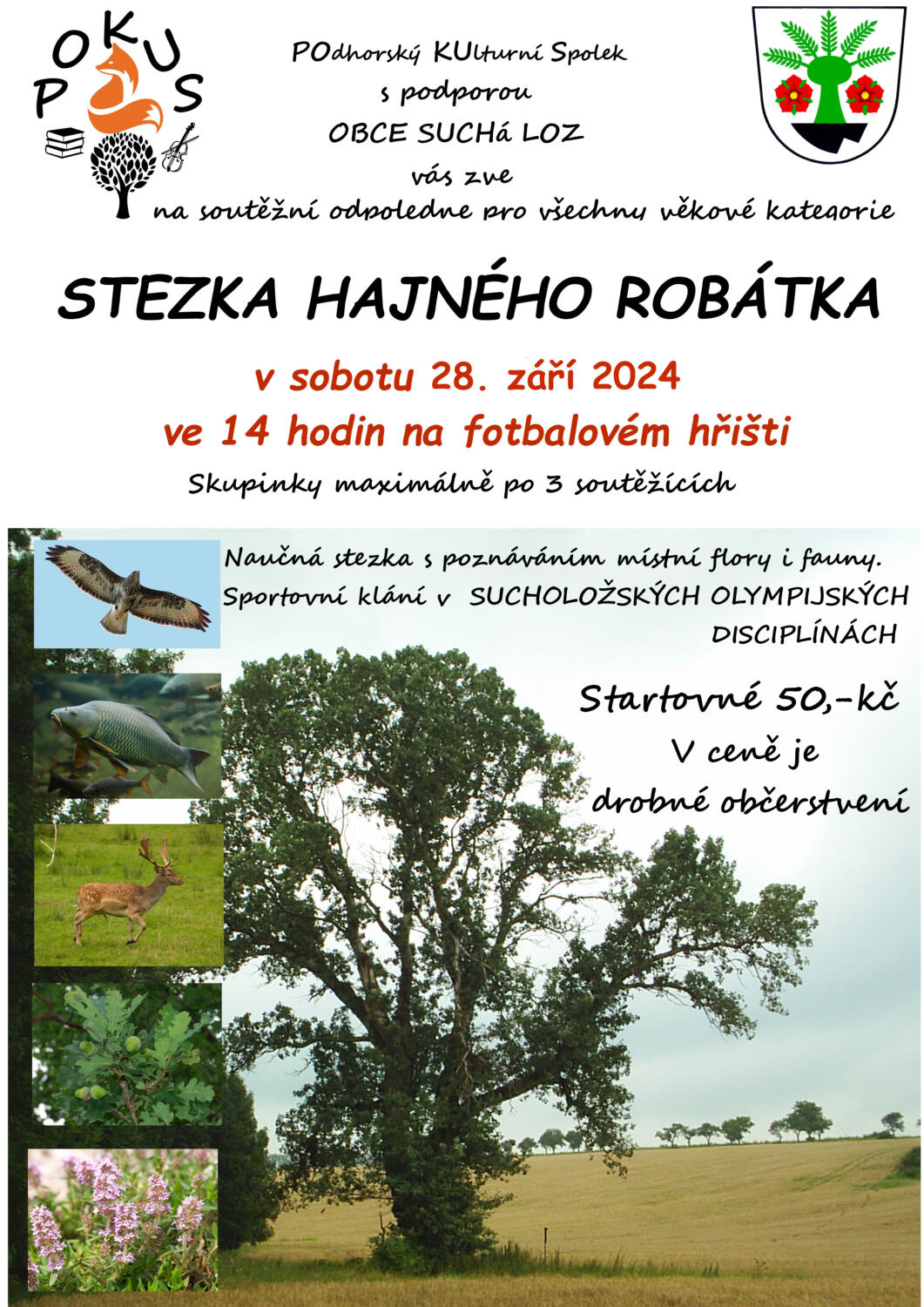 POKUS

POdhorský KUlturní Spolek
s podporou
OBCE SUCHá LOZ
vás zve
na soutěžní odpoledne pro všechny věkové kategorie

STEZKA HAJNÉHO ROBÁTKA

v sobotu 28. září 2024
ve 14 hodin na fotbalovém hřišti
Skupinky maximálně po 3 soutěžících

Naučná stezka s poznáváním místní flory i fauny.
Sportovní klání v SUCHOLOŽSKÝCH OLYMPIJSKÝCH DISCIPLÍNÁCH

Startovné 50,-kč
V ceně je
drobné občerstvení